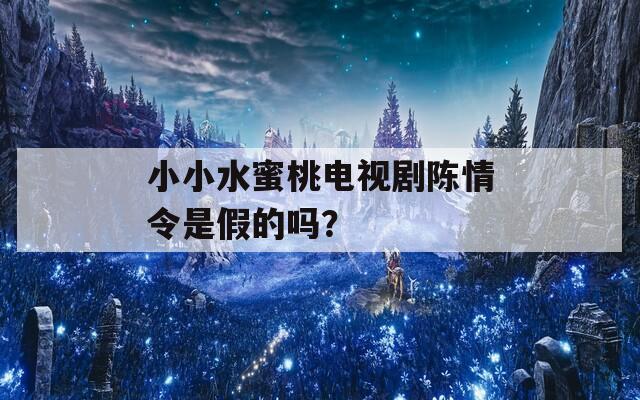 小小水蜜桃电视剧陈情令是假的吗?